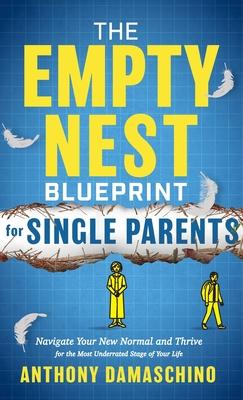 THE EMPTY NEST BLUEPRINT for SINGLE PARENTS

Navigate Your New Normal and Thrive for the Most Underrated Stage of Your Life

ANTHONY DAMASCHINO